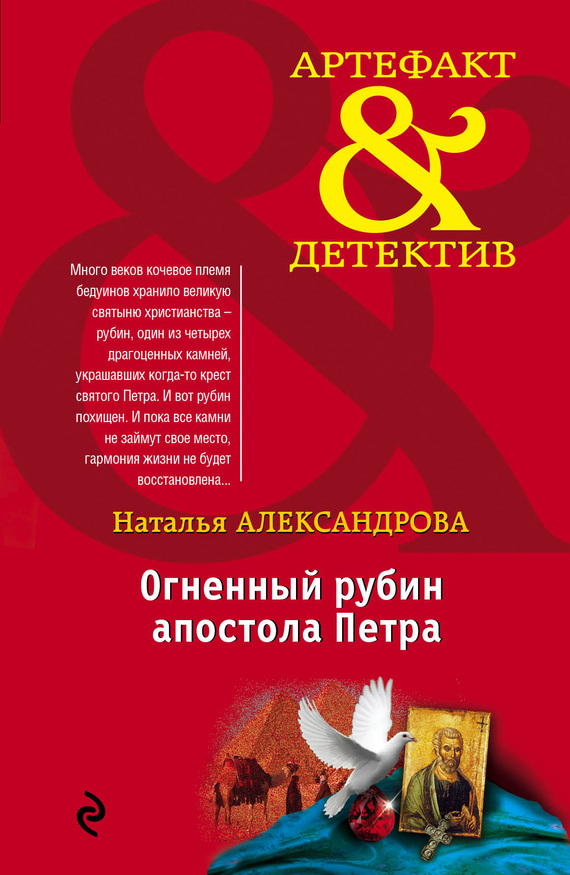 АРТЕФАКТ
&
ДЕТЕКТИВ

Много веков кочевое племя бедуинов хранило великую святыню христианства – рубин, один из четырех драгоценных камней, украшавших когда-то крест святого Петра. И вот рубин похищен. И пока все камни не займут свое место, гармония жизни не будет восстановлена...

Наталья АЛЕКСАНДРОВА

Огненный рубин апостола Петра